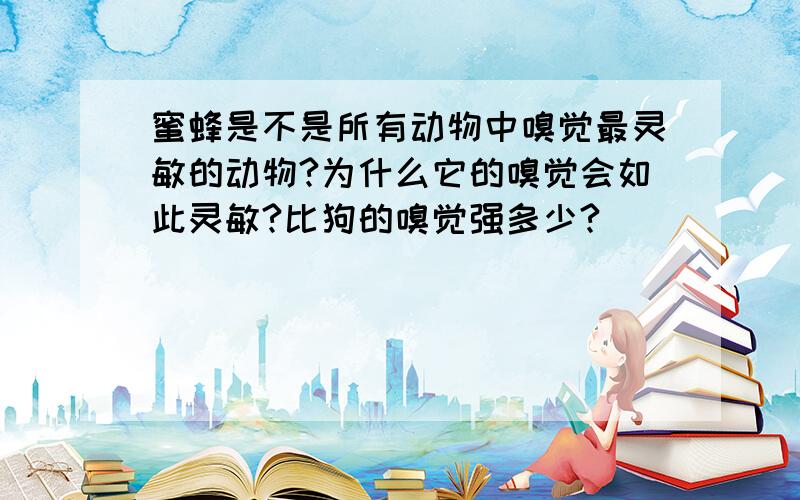 蜜蜂是不是所有动物中嗅觉最灵敏的动物?为什么它的嗅觉会如此灵敏?比狗的嗅觉强多少?